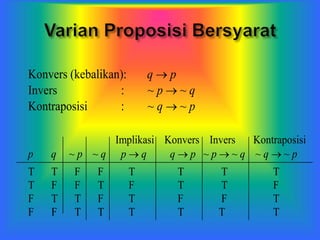 Varian Proposisi Bersyarat

Konvers (kebalikan): $q \rightarrow p$
Invers : $\sim p \rightarrow \sim q$
Kontraposisi : $\sim q \rightarrow \sim p$

| $p$ | $q$ | $\sim p$ | $\sim q$ | Implikasi $p \rightarrow q$ | Konvers $q \rightarrow p$ | Invers $\sim p \rightarrow \sim q$ | Kontraposisi $\sim q \rightarrow \sim p$ |
|---|---|---|---|---|---|---|---|
| T | T | F | F | T | T | T | T |
| T | F | F | T | F | T | T | F |
| F | T | T | F | T | F | F | T |
| F | F | T | T | T | T | T | T |